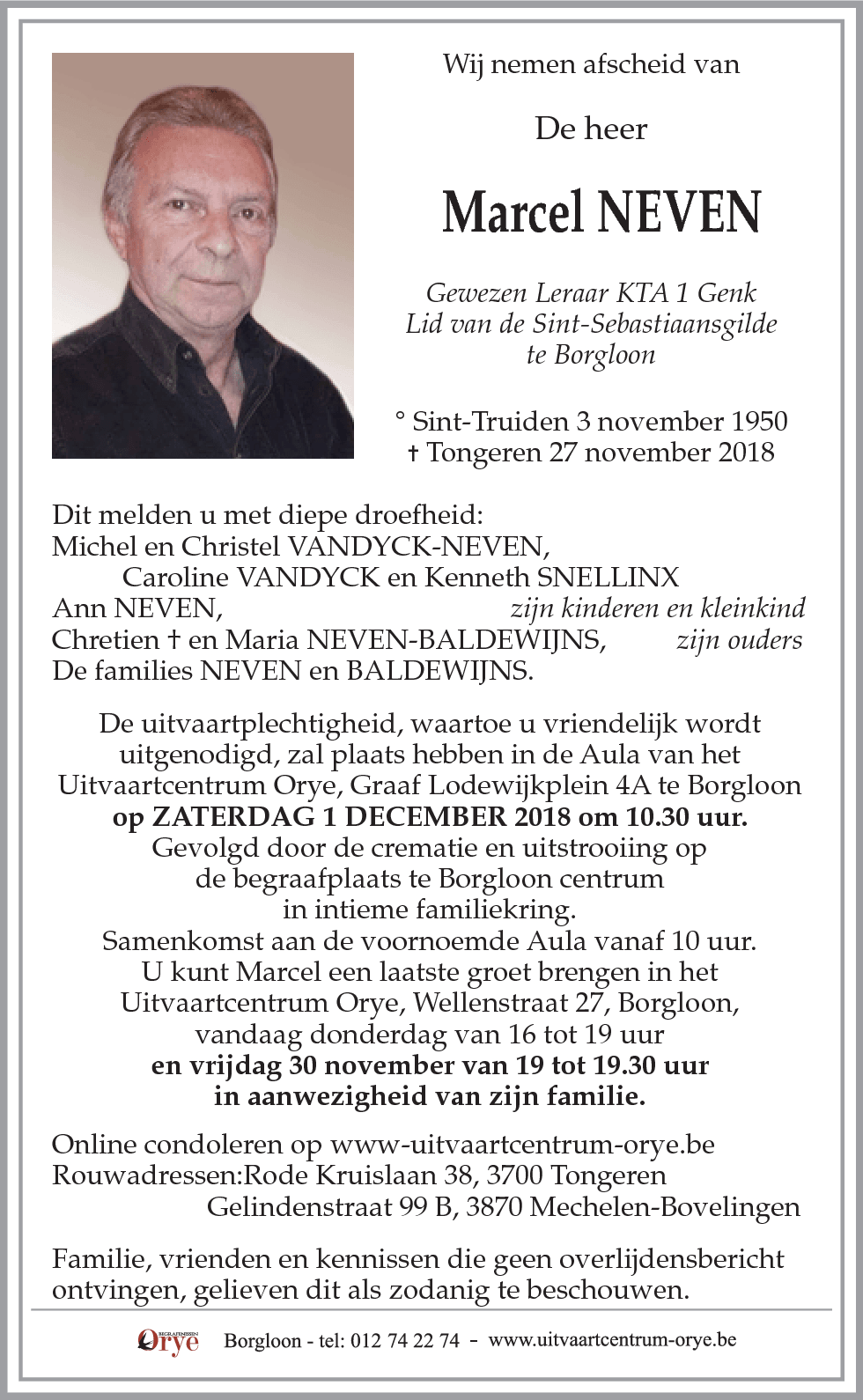 Wij nemen afscheid van

De heer

Marcel NEVEN

Gewezen Leraar KTA 1 Genk
Lid van de Sint-Sebastiaansgilde
te Borgloon

° Sint-Truiden 3 november 1950
† Tongeren 27 november 2018

Dit melden u met diepe droefheid:
Michel en Christel VANDYCK-NEVEN,
Caroline VANDYCK en Kenneth SNELLINX
Ann NEVEN, zijn kinderen en kleinkind
Chretien † en Maria NEVEN-BALDEWIJNS, zijn ouders
De families NEVEN en BALDEWIJNS.

De uitvaartplechtigheid, waartoe u vriendelijk wordt uitgenodigd, zal plaats hebben in de Aula van het Uitvaartcentrum Orye, Graaf Lodewijkplein 4A te Borgloon
op ZATERDAG 1 DECEMBER 2018 om 10.30 uur.
Gevolgd door de crematie en uitstrooiing op de begraafplaats te Borgloon centrum in intieme familiekring.
Samenkomst aan de voornoemde Aula vanaf 10 uur.
U kunt Marcel een laatste groet brengen in het Uitvaartcentrum Orye, Wellenstraat 27, Borgloon, vandaag donderdag van 16 tot 19 uur
en vrijdag 30 november van 19 tot 19.30 uur
in aanwezigheid van zijn familie.

Online condoleren op www-uitvaartcentrum-orye.be
Rouwadressen:Rode Kruislaan 38, 3700 Tongeren
Gelindenstraat 99 B, 3870 Mechelen-Bovelingen

Familie, vrienden en kennissen die geen overlijdensbericht ontvingen, gelieven dit als zodanig te beschouwen.

BEGRAFENISSEN Orye Borgloon - tel: 012 74 22 74 - www.uitvaartcentrum-orye.be